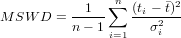 $MSWD = \frac{1}{n-1} \sum_{i=1}^{n} \frac{(t_i - \bar{t})^2}{\sigma_i^2}$